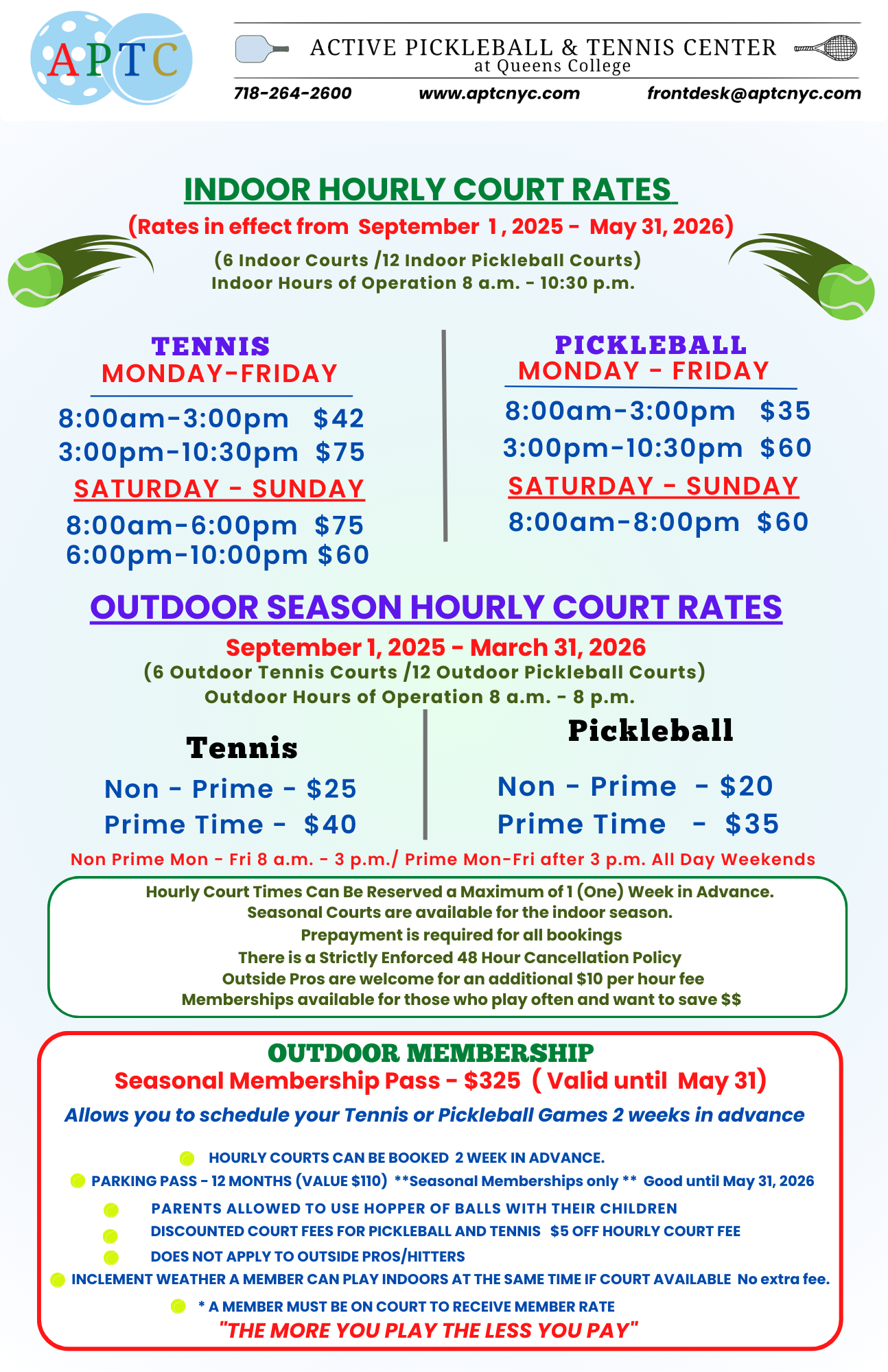 APTC

ACTIVE PICKLEBALL & TENNIS CENTER
at Queens College

718-264-2600 www.aptcnyc.com frontdesk@aptcnyc.com

INDOOR HOURLY COURT RATES
(Rates in effect from September 1, 2025 - May 31, 2026)
(6 Indoor Courts /12 Indoor Pickleball Courts)
Indoor Hours of Operation 8 a.m. - 10:30 p.m.

TENNIS
MONDAY-FRIDAY
8:00am-3:00pm $42
3:00pm-10:30pm $75
SATURDAY - SUNDAY
8:00am-6:00pm $75
6:00pm-10:00pm $60

PICKLEBALL
MONDAY - FRIDAY
8:00am-3:00pm $35
3:00pm-10:30pm $60
SATURDAY - SUNDAY
8:00am-8:00pm $60

OUTDOOR SEASON HOURLY COURT RATES
September 1, 2025 - March 31, 2026
(6 Outdoor Tennis Courts /12 Outdoor Pickleball Courts)
Outdoor Hours of Operation 8 a.m. - 8 p.m.

Tennis
Non - Prime - $25
Prime Time - $40

Pickleball
Non - Prime - $20
Prime Time - $35

Non Prime Mon - Fri 8 a.m. - 3 p.m./ Prime Mon-Fri after 3 p.m. All Day Weekends

Hourly Court Times Can Be Reserved a Maximum of 1 (One) Week in Advance.
Seasonal Courts are available for the indoor season.
Prepayment is required for all bookings
There is a Strictly Enforced 48 Hour Cancellation Policy
Outside Pros are welcome for an additional $10 per hour fee
Memberships available for those who play often and want to save $$

OUTDOOR MEMBERSHIP
Seasonal Membership Pass - $325 ( Valid until May 31)
Allows you to schedule your Tennis or Pickleball Games 2 weeks in advance

HOURLY COURTS CAN BE BOOKED 2 WEEK IN ADVANCE.
PARKING PASS - 12 MONTHS (VALUE $110) **Seasonal Memberships only ** Good until May 31, 2026
PARENTS ALLOWED TO USE HOPPER OF BALLS WITH THEIR CHILDREN
DISCOUNTED COURT FEES FOR PICKLEBALL AND TENNIS $5 OFF HOURLY COURT FEE
DOES NOT APPLY TO OUTSIDE PROS/HITTERS
INCLEMENT WEATHER A MEMBER CAN PLAY INDOORS AT THE SAME TIME IF COURT AVAILABLE No extra fee.
* A MEMBER MUST BE ON COURT TO RECEIVE MEMBER RATE
"THE MORE YOU PLAY THE LESS YOU PAY"